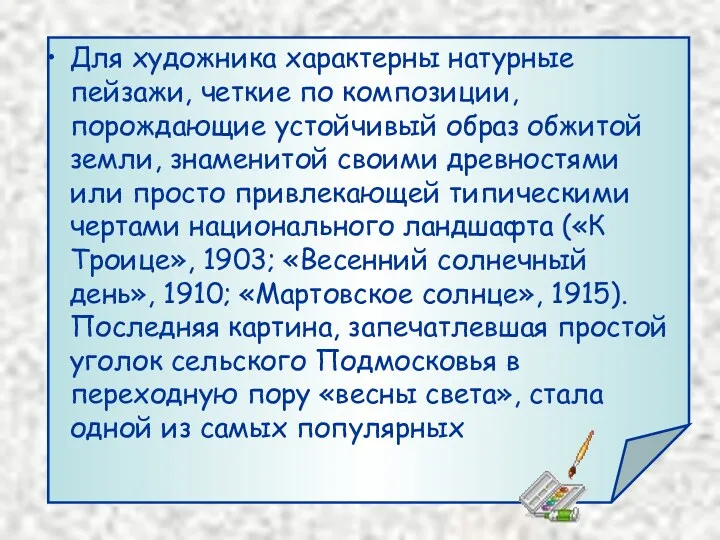 • Для художника характерны натурные пейзажи, четкие по композиции, порождающие устойчивый образ обжитой земли, знаменитой своими древностями или просто привлекающей типическими чертами национального ландшафта («К Троице», 1903; «Весенний солнечный день», 1910; «Мартовское солнце», 1915). Последняя картина, запечатлевшая простой уголок сельского Подмосковья в переходную пору «весны света», стала одной из самых популярных